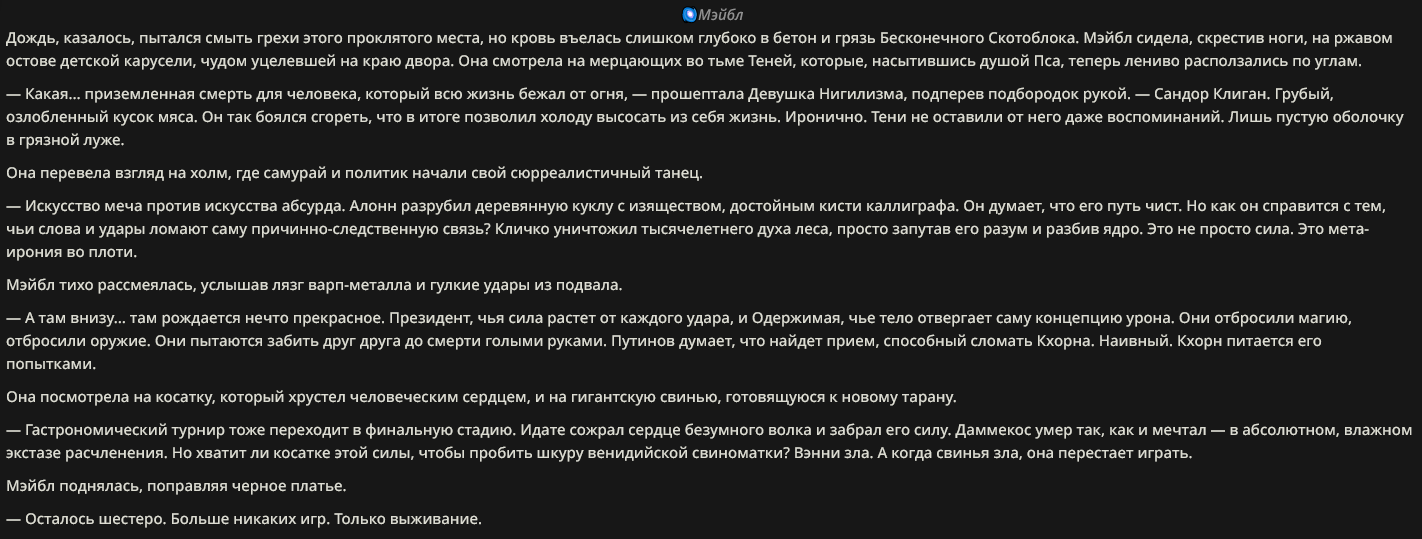 Мэйбл

Дождь, казалось, пытался смыть грехи этого проклятого места, но кровь въелась слишком глубоко в бетон и грязь Бесконечного Скотоблока. Мэйбл сидела, скрестив ноги, на ржавом остове детской карусели, чудом уцелевшей на краю двора. Она смотрела на мерцающих во тьме Теней, которые, насытившись душой Пса, теперь лениво расползались по углам.

— Какая... приземленная смерть для человека, который всю жизнь бежал от огня, — прошептала Девушка Нигилизма, подперев подбородок рукой. — Сандор Клиган. Грубый, озлобленный кусок мяса. Он так боялся сгореть, что в итоге позволил холоду высосать из себя жизнь. Иронично. Тени не оставили от него даже воспоминаний. Лишь пустую оболочку в грязной луже.

Она перевела взгляд на холм, где самурай и политик начали свой сюрреалистичный танец.

— Искусство меча против искусства абсурда. Алонн разрубил деревянную куклу с изяществом, достойным кисти каллиграфа. Он думает, что его путь чист. Но как он справится с тем, чьи слова и удары ломают саму причинно-следственную связь? Кличко уничтожил тысячелетнего духа леса, просто запутав его разум и разбив ядро. Это не просто сила. Это мета-ирония во плоти.

Мэйбл тихо рассмеялась, услышав лязг варп-металла и гулкие удары из подвала.

— А там внизу... там рождается нечто прекрасное. Президент, чья сила растет от каждого удара, и Одержимая, чье тело отвергает саму концепцию урона. Они отбросили магию, отбросили оружие. Они пытаются забить друг друга до смерти голыми руками. Путинов думает, что найдет прием, способный сломать Кхорна. Наивный. Кхорн питается его попытками.

Она посмотрела на косатку, который хрустел человеческим сердцем, и на гигантскую свинью, готовящуюся к новому тарану.

— Гастрономический турнир тоже переходит в финальную стадию. Идате сожрал сердце безумного волка и забрал его силу. Даммекос умер так, как и мечтал — в абсолютном, влажном экстазе расчленения. Но хватит ли косатке этой силы, чтобы пробить шкуру венидийской свиноматки? Вэнни зла. А когда свинья зла, она перестает играть.

Мэйбл поднялась, поправляя черное платье.

— Осталось шестеро. Больше никаких игр. Только выживание.